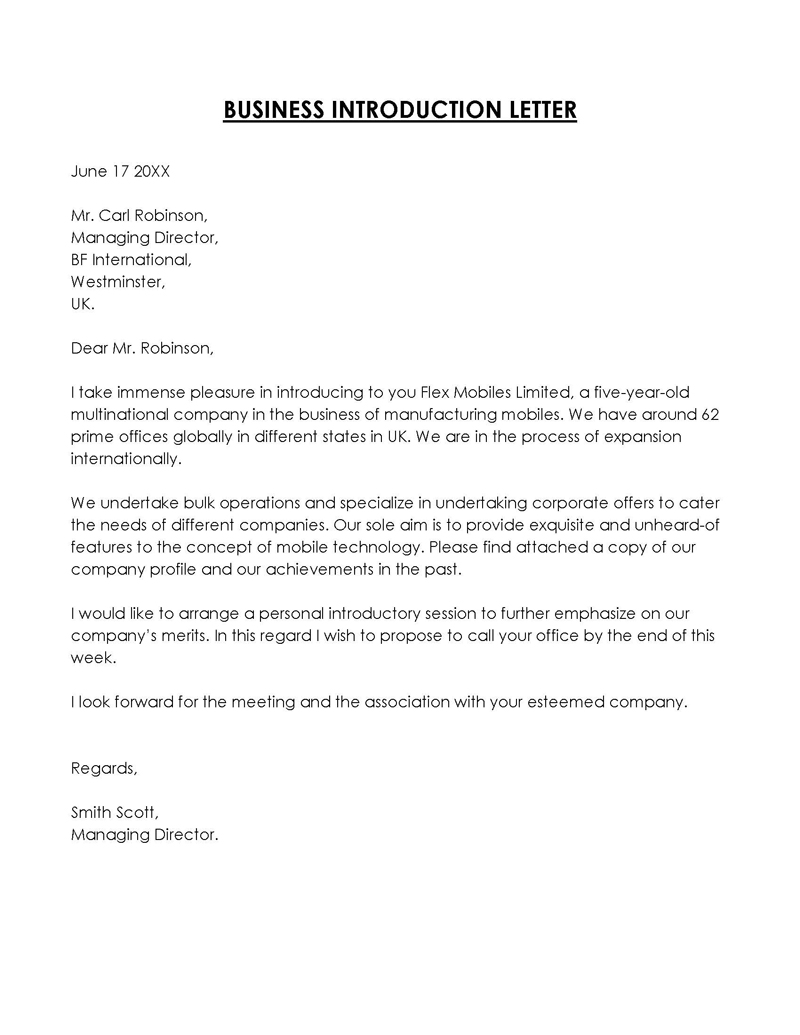 BUSINESS INTRODUCTION LETTER

June 17 20XX

Mr. Carl Robinson,
Managing Director,
BF International,
Westminster,
UK.

Dear Mr. Robinson,

I take immense pleasure in introducing to you Flex Mobiles Limited, a five-year-old multinational company in the business of manufacturing mobiles. We have around 62 prime offices globally in different states in UK. We are in the process of expansion internationally.

We undertake bulk operations and specialize in undertaking corporate offers to cater the needs of different companies. Our sole aim is to provide exquisite and unheard-of features to the concept of mobile technology. Please find attached a copy of our company profile and our achievements in the past.

I would like to arrange a personal introductory session to further emphasize on our company's merits. In this regard I wish to propose to call your office by the end of this week.

I look forward for the meeting and the association with your esteemed company.

Regards,

Smith Scott,
Managing Director.